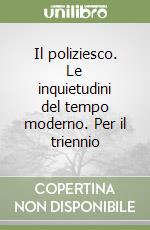 unilibro

Il poliziesco. Le inquietudini del tempo moderno. Per il triennio

COPERTINA NON DISPONIBILE